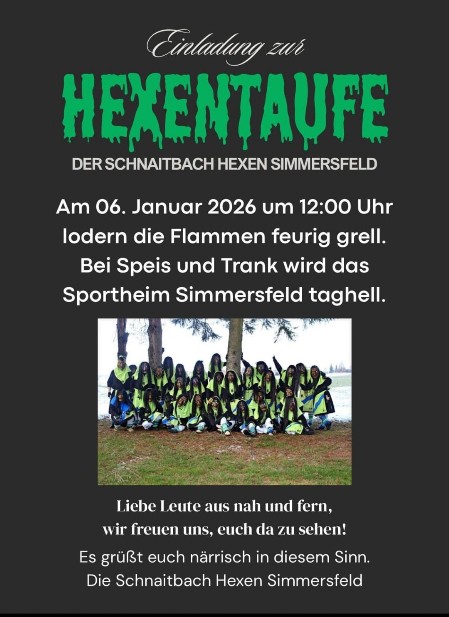 Einladung zur

HEXENTAUFE

DER SCHNAITBACH HEXEN SIMMERSFELD

Am 06. Januar 2026 um 12:00 Uhr
lodern die Flammen feurig grell.
Bei Speis und Trank wird das
Sportheim Simmersfeld taghell.

Liebe Leute aus nah und fern,
wir freuen uns, euch da zu sehen!

Es grüßt euch närrisch in diesem Sinn.
Die Schnaitbach Hexen Simmersfeld